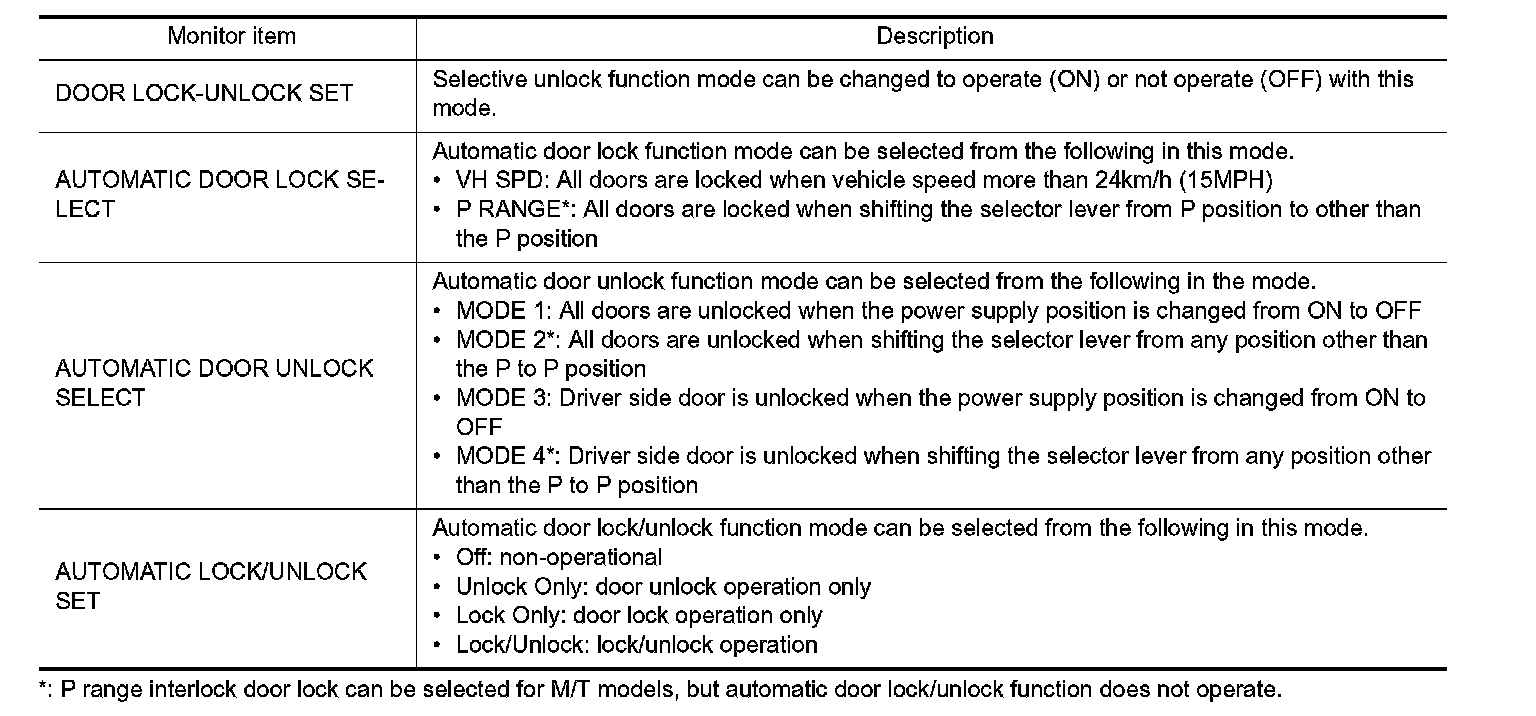 | Monitor item | Description |
|---|---|
| DOOR LOCK-UNLOCK SET | Selective unlock function mode can be changed to operate (ON) or not operate (OFF) with this mode. |
| AUTOMATIC DOOR LOCK SELECT | Automatic door lock function mode can be selected from the following in this mode. • VH SPD: All doors are locked when vehicle speed more than 24km/h (15MPH) • P RANGE*: All doors are locked when shifting the selector lever from P position to other than the P position |
| AUTOMATIC DOOR UNLOCK SELECT | Automatic door unlock function mode can be selected from the following in the mode. • MODE 1: All doors are unlocked when the power supply position is changed from ON to OFF • MODE 2*: All doors are unlocked when shifting the selector lever from any position other than the P to P position • MODE 3: Driver side door is unlocked when the power supply position is changed from ON to OFF • MODE 4*: Driver side door is unlocked when shifting the selector lever from any position other than the P to P position |
| AUTOMATIC LOCK/UNLOCK SET | Automatic door lock/unlock function mode can be selected from the following in this mode. • Off: non-operational • Unlock Only: door unlock operation only • Lock Only: door lock operation only • Lock/Unlock: lock/unlock operation |

*: P range interlock door lock can be selected for M/T models, but automatic door lock/unlock function does not operate.